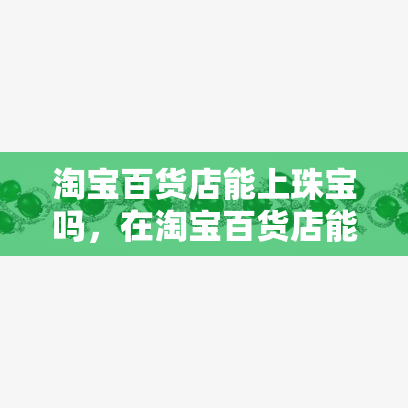 淘宝百货店能上珠宝吗，在淘宝百货店能